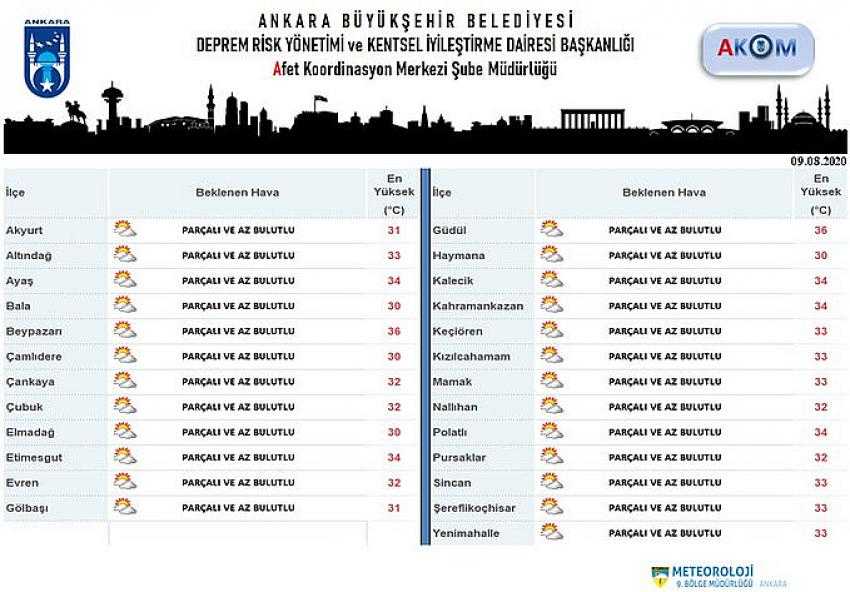 ANKARA

ANKARA BÜYÜKŞEHİR BELEDİYESİ
DEPREM RİSK YÖNETİMİ ve KENTSEL İYİLEŞTİRME DAİRESİ BAŞKANLIĞI
Afet Koordinasyon Merkezi Şube Müdürlüğü

AKOM

09.08.2020

| İlçe | Beklenen Hava | En Yüksek (°C) |
|---|---|---|
| Akyurt | PARÇALI VE AZ BULUTLU | 31 |
| Altındağ | PARÇALI VE AZ BULUTLU | 33 |
| Ayaş | PARÇALI VE AZ BULUTLU | 34 |
| Bala | PARÇALI VE AZ BULUTLU | 30 |
| Beypazarı | PARÇALI VE AZ BULUTLU | 36 |
| Çamlıdere | PARÇALI VE AZ BULUTLU | 30 |
| Çankaya | PARÇALI VE AZ BULUTLU | 32 |
| Çubuk | PARÇALI VE AZ BULUTLU | 32 |
| Elmadağ | PARÇALI VE AZ BULUTLU | 30 |
| Etimesgut | PARÇALI VE AZ BULUTLU | 34 |
| Evren | PARÇALI VE AZ BULUTLU | 32 |
| Gölbaşı | PARÇALI VE AZ BULUTLU | 31 |

| İlçe | Beklenen Hava | En Yüksek (°C) |
|---|---|---|
| Güdül | PARÇALI VE AZ BULUTLU | 36 |
| Haymana | PARÇALI VE AZ BULUTLU | 30 |
| Kalecik | PARÇALI VE AZ BULUTLU | 34 |
| Kahramankazan | PARÇALI VE AZ BULUTLU | 34 |
| Keçiören | PARÇALI VE AZ BULUTLU | 33 |
| Kızılcahamam | PARÇALI VE AZ BULUTLU | 33 |
| Mamak | PARÇALI VE AZ BULUTLU | 33 |
| Nallıhan | PARÇALI VE AZ BULUTLU | 32 |
| Polatlı | PARÇALI VE AZ BULUTLU | 34 |
| Pursaklar | PARÇALI VE AZ BULUTLU | 32 |
| Sincan | PARÇALI VE AZ BULUTLU | 33 |
| Şereflikoçhisar | PARÇALI VE AZ BULUTLU | 33 |
| Yenimahalle | PARÇALI VE AZ BULUTLU | 33 |

METEOROLOJİ
9. BÖLGE MÜDÜRLÜĞÜ ANKARA